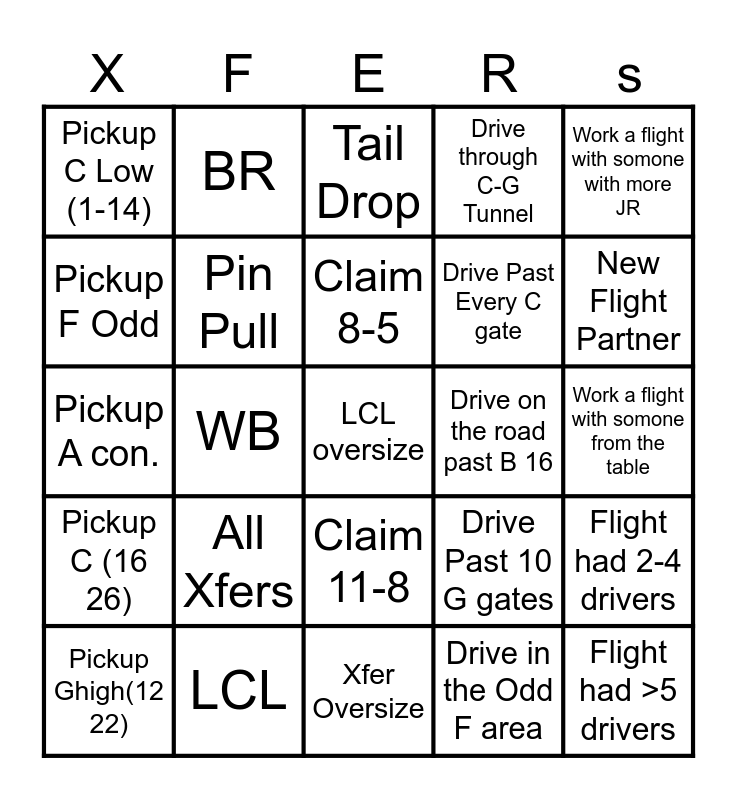 | X | F | E | R | s |
|---|---|---|---|---|
| Pickup C Low (1-14) | BR | Tail Drop | Drive through C-G Tunnel | Work a flight with somone with more JR |
| Pickup F Odd | Pin Pull | Claim 8-5 | Drive Past Every C gate | New Flight Partner |
| Pickup A con. | WB | LCL oversize | Drive on the road past B 16 | Work a flight with somone from the table |
| Pickup C (16 26) | All Xfers | Claim 11-8 | Drive Past 10 G gates | Flight had 2-4 drivers |
| Pickup Ghigh(12 22) | LCL | Xfer Oversize | Drive in the Odd F area | Flight had >5 drivers |